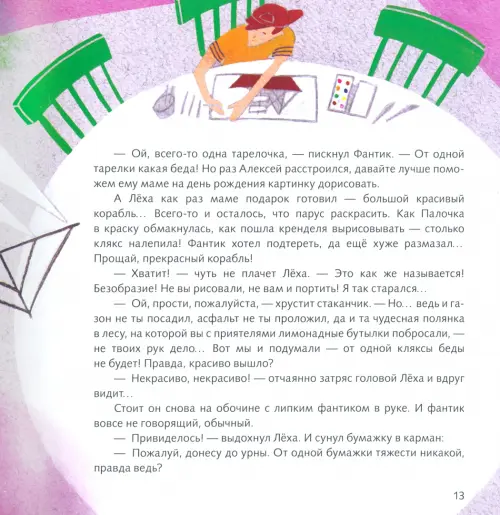 — Ой, всего-то одна тарелочка, — пискнул Фантик. — От одной тарелки какая беда! Но раз Алексей расстроился, давайте лучше поможем ему маме на день рождения картинку дорисовать.

А Лёха как раз маме подарок готовил — большой красивый корабль… Всего-то и осталось, что парус раскрасить. Как Палочка в краску обмакнулась, как пошла кренделя вырисовывать — столько клякс налепила! Фантик хотел подтереть, да ещё хуже размазал… Прощай, прекрасный корабль!

— Хватит! — чуть не плачет Лёха. — Это как же называется! Безобразие! Не вы рисовали, не вам и портить! Я так старался…

— Ой, прости, пожалуйста, — хрустит стаканчик. — Но… ведь и газон не ты посадил, асфальт не ты проложил, да и та чудесная полянка в лесу, на которой вы с приятелями лимонадные бутылки побросали, — не твоих рук дело… Вот мы и подумали — от одной кляксы беды не будет! Правда, красиво вышло?

— Некрасиво, некрасиво! — отчаянно затряс головой Лёха и вдруг видит…

Стоит он снова на обочине с липким фантиком в руке. И фантик вовсе не говорящий, обычный.

— Привиделось! — выдохнул Лёха. И сунул бумажку в карман:

— Пожалуй, донесу до урны. От одной бумажки тяжести никакой, правда ведь?

13